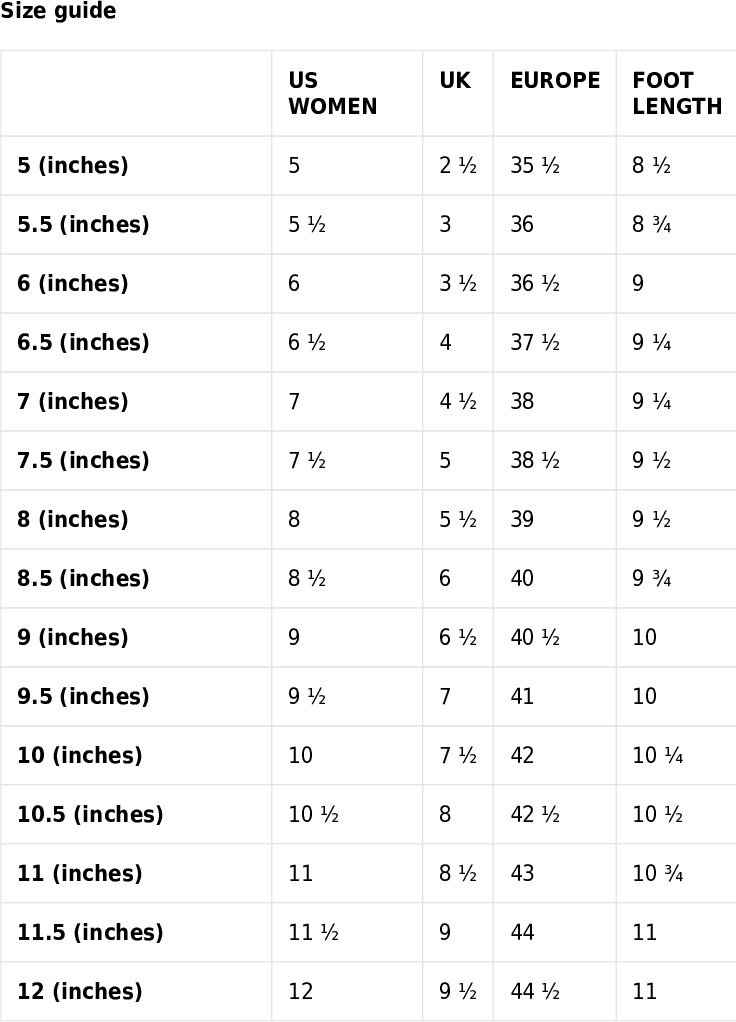 Size guide

| | US WOMEN | UK | EUROPE | FOOT LENGTH |
|---|---|---|---|---|
| 5 (inches) | 5 | 2 ½ | 35 ½ | 8 ½ |
| 5.5 (inches) | 5 ½ | 3 | 36 | 8 ¾ |
| 6 (inches) | 6 | 3 ½ | 36 ½ | 9 |
| 6.5 (inches) | 6 ½ | 4 | 37 ½ | 9 ¼ |
| 7 (inches) | 7 | 4 ½ | 38 | 9 ¼ |
| 7.5 (inches) | 7 ½ | 5 | 38 ½ | 9 ½ |
| 8 (inches) | 8 | 5 ½ | 39 | 9 ½ |
| 8.5 (inches) | 8 ½ | 6 | 40 | 9 ¾ |
| 9 (inches) | 9 | 6 ½ | 40 ½ | 10 |
| 9.5 (inches) | 9 ½ | 7 | 41 | 10 |
| 10 (inches) | 10 | 7 ½ | 42 | 10 ¼ |
| 10.5 (inches) | 10 ½ | 8 | 42 ½ | 10 ½ |
| 11 (inches) | 11 | 8 ½ | 43 | 10 ¾ |
| 11.5 (inches) | 11 ½ | 9 | 44 | 11 |
| 12 (inches) | 12 | 9 ½ | 44 ½ | 11 |